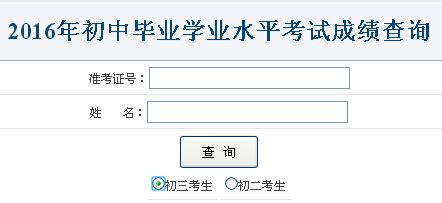 2016年初中毕业学业水平考试成绩查询

准考证号：

姓　名：

查 询

初三考生 初二考生